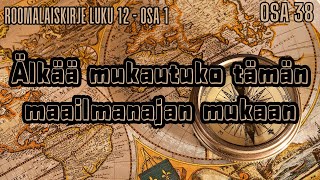 ROOMALAISKIRJE LUKU 12 - OSA 1

OSA 38

Älkää mukautuko tämän maailmanajan mukaan